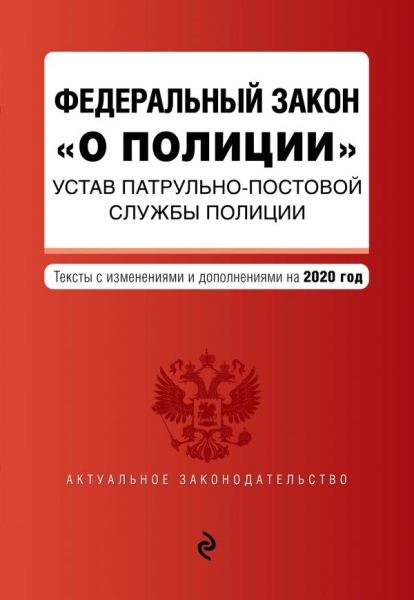 ФЕДЕРАЛЬНЫЙ ЗАКОН
«О ПОЛИЦИИ»
УСТАВ ПАТРУЛЬНО-ПОСТОВОЙ СЛУЖБЫ ПОЛИЦИИ

Тексты с изменениями и дополнениями на 2020 год

АКТУАЛЬНОЕ ЗАКОНОДАТЕЛЬСТВО